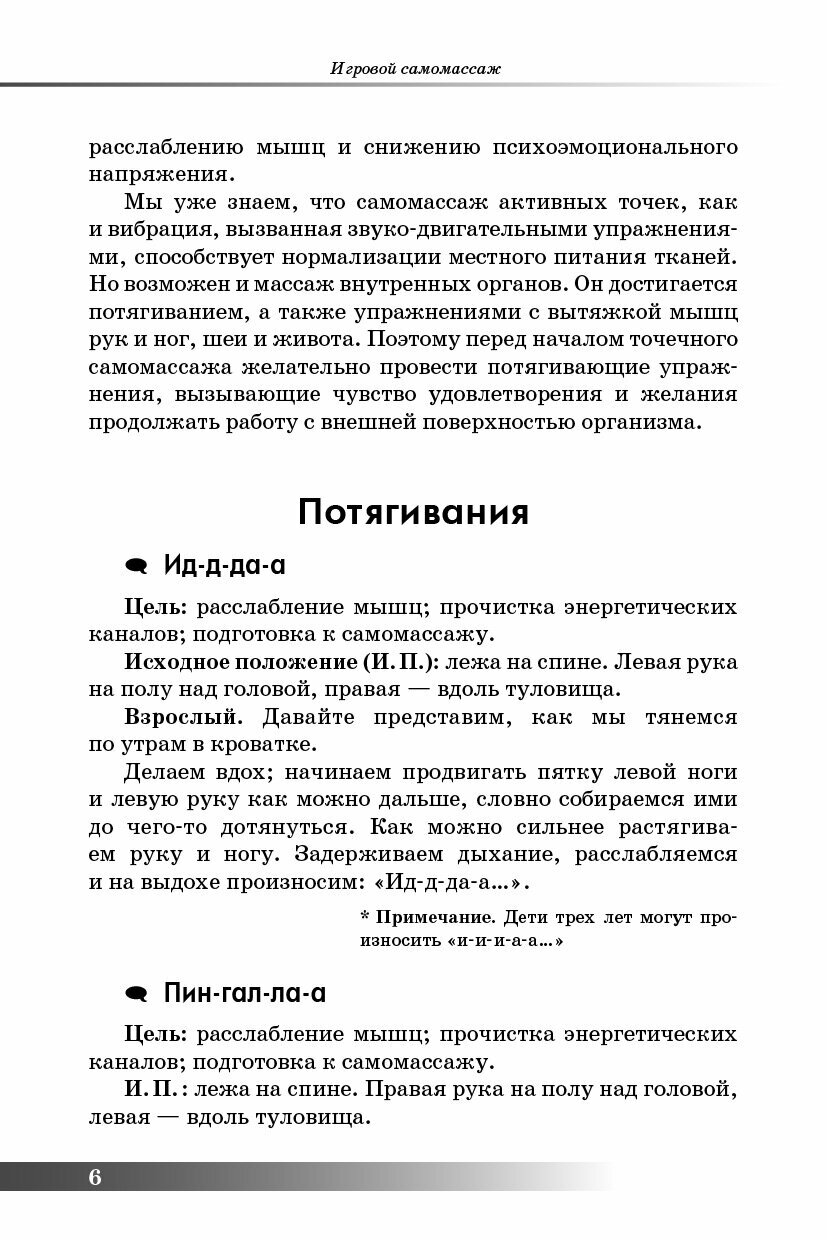 Игровой самомассаж

расслаблению мышц и снижению психоэмоционального напряжения.

Мы уже знаем, что самомассаж активных точек, как и вибрация, вызванная звуко-двигательными упражнениями, способствует нормализации местного питания тканей. Но возможен и массаж внутренних органов. Он достигается потягиванием, а также упражнениями с вытяжкой мышц рук и ног, шеи и живота. Поэтому перед началом точечного самомассажа желательно провести потягивающие упражнения, вызывающие чувство удовлетворения и желания продолжать работу с внешней поверхностью организма.

Потягивания

Ид-д-да-а

Цель: расслабление мышц; прочистка энергетических каналов; подготовка к самомассажу.

Исходное положение (И. П.): лежа на спине. Левая рука на полу над головой, правая — вдоль туловища.

Взрослый. Давайте представим, как мы тянемся по утрам в кроватке.

Делаем вдох; начинаем продвигать пятку левой ноги и левую руку как можно дальше, словно собираемся ими до чего-то дотянуться. Как можно сильнее растягиваем руку и ногу. Задерживаем дыхание, расслабляемся и на выдохе произносим: «Ид-д-да-а...».

* Примечание. Дети трех лет могут произносить «и-и-и-а-а...»

Пин-гал-ла-а

Цель: расслабление мышц; прочистка энергетических каналов; подготовка к самомассажу.

И. П.: лежа на спине. Правая рука на полу над головой, левая — вдоль туловища.

6